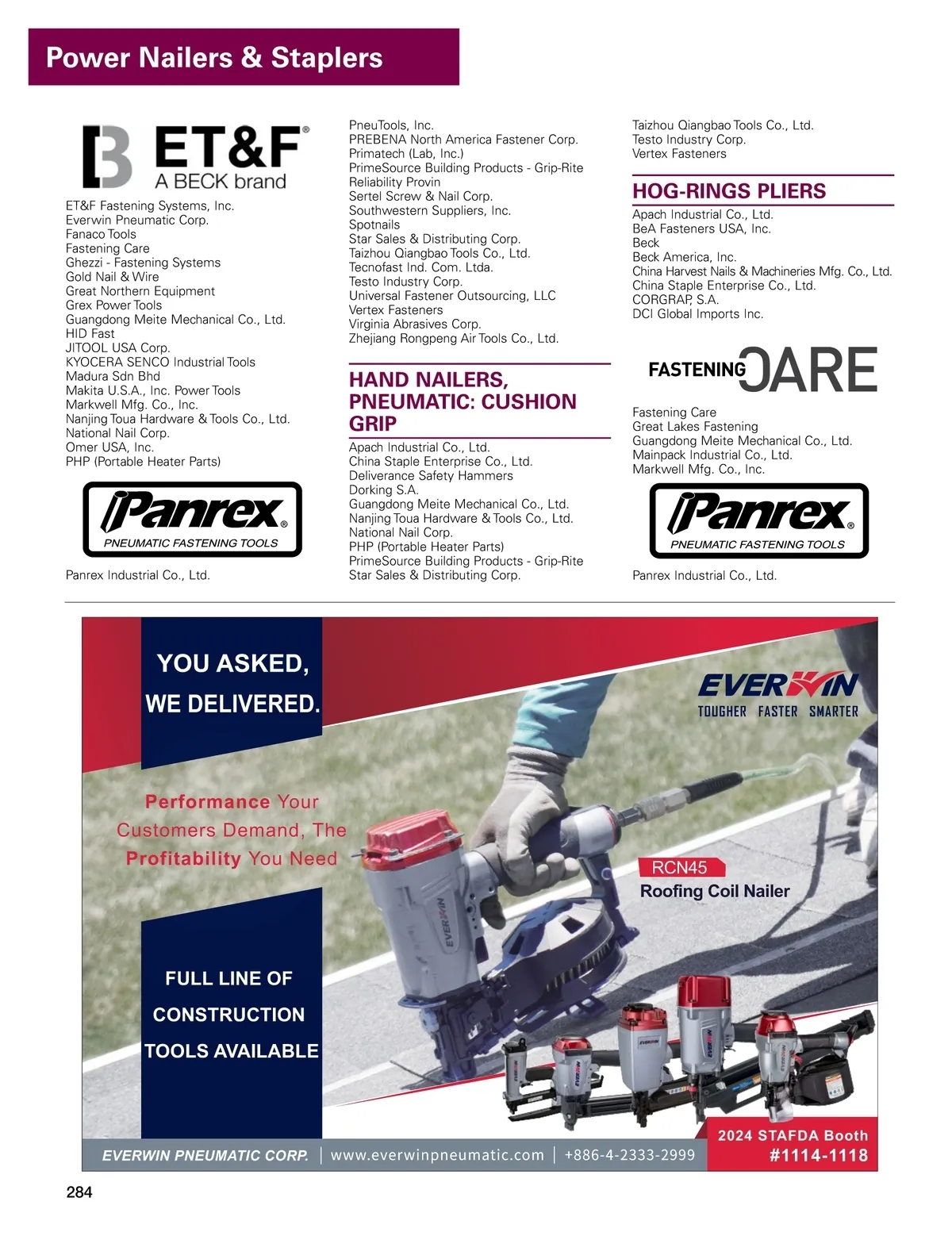 Power Nailers & Staplers

ET&F®
A BECK brand

ET&F Fastening Systems, Inc.
Everwin Pneumatic Corp.
Fanaco Tools
Fastening Care
Ghezzi - Fastening Systems
Gold Nail & Wire
Great Northern Equipment
Grex Power Tools
Guangdong Meite Mechanical Co., Ltd.
HID Fast
JITOOL USA Corp.
KYOCERA SENCO Industrial Tools
Madura Sdn Bhd
Makita U.S.A., Inc. Power Tools
Markwell Mfg. Co., Inc.
Nanjing Toua Hardware & Tools Co., Ltd.
National Nail Corp.
Omer USA, Inc.
PHP (Portable Heater Parts)

Panrex®
PNEUMATIC FASTENING TOOLS

Panrex Industrial Co., Ltd.

PneuTools, Inc.
PREBENA North America Fastener Corp.
Primatech (Lab, Inc.)
PrimeSource Building Products - Grip-Rite
Reliability Provin
Sertel Screw & Nail Corp.
Southwestern Suppliers, Inc.
Spotnails
Star Sales & Distributing Corp.
Taizhou Qiangbao Tools Co., Ltd.
Tecnofast Ind. Com. Ltda.
Testo Industry Corp.
Universal Fastener Outsourcing, LLC
Vertex Fasteners
Virginia Abrasives Corp.
Zhejiang Rongpeng Air Tools Co., Ltd.

HAND NAILERS, PNEUMATIC: CUSHION GRIP

Apach Industrial Co., Ltd.
China Staple Enterprise Co., Ltd.
Deliverance Safety Hammers
Dorking S.A.
Guangdong Meite Mechanical Co., Ltd.
Nanjing Toua Hardware & Tools Co., Ltd.
National Nail Corp.
PHP (Portable Heater Parts)
PrimeSource Building Products - Grip-Rite
Star Sales & Distributing Corp.

Taizhou Qiangbao Tools Co., Ltd.
Testo Industry Corp.
Vertex Fasteners

HOG-RINGS PLIERS

Apach Industrial Co., Ltd.
BeA Fasteners USA, Inc.
Beck
Beck America, Inc.
China Harvest Nails & Machineries Mfg. Co., Ltd.
China Staple Enterprise Co., Ltd.
CORGRAP, S.A.
DCI Global Imports Inc.

FASTENING CARE

Fastening Care
Great Lakes Fastening
Guangdong Meite Mechanical Co., Ltd.
Mainpack Industrial Co., Ltd.
Markwell Mfg. Co., Inc.

Panrex®
PNEUMATIC FASTENING TOOLS

Panrex Industrial Co., Ltd.

YOU ASKED,
WE DELIVERED.

EVERWIN
TOUGHER FASTER SMARTER

Performance Your Customers Demand, The Profitability You Need

RCN45
Roofing Coil Nailer

FULL LINE OF
CONSTRUCTION
TOOLS AVAILABLE

2024 STAFDA Booth
#1114-1118

EVERWIN PNEUMATIC CORP. | www.everwinpneumatic.com | +886-4-2333-2999

284